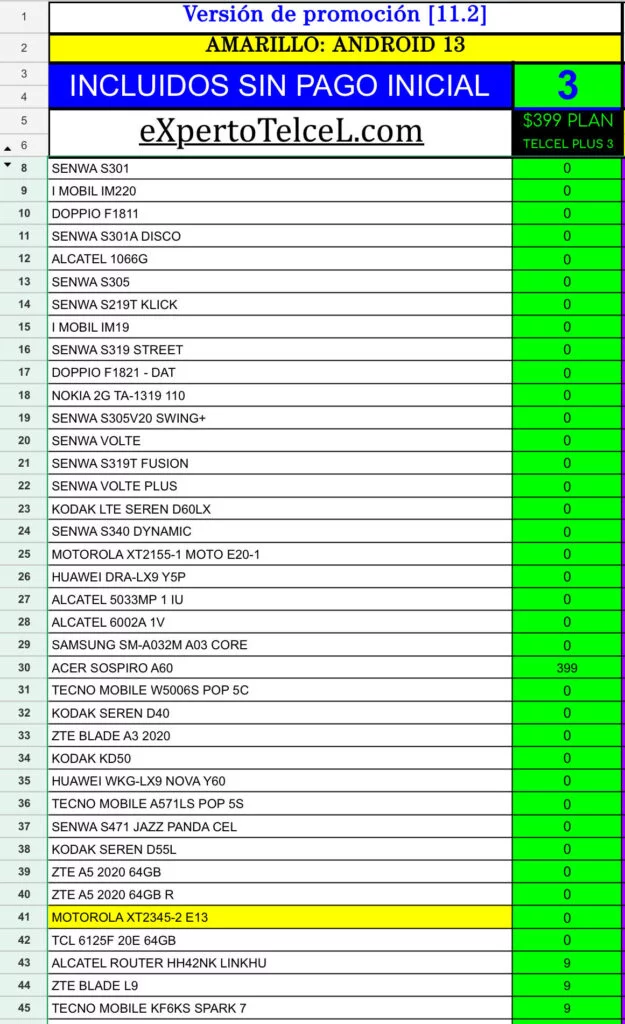 | | | |
|---|---|---|
| 1 | Versión de promoción [11.2] | |
| 2 | AMARILLO: ANDROID 13 | |
| 3 4 | INCLUIDOS SIN PAGO INICIAL | 3 |
| 5 6 | eXpertoTelceL.com | $399 PLAN TELCEL PLUS 3 |
| 8 | SENWA S301 | 0 |
| 9 | I MOBIL IM220 | 0 |
| 10 | DOPPIO F1811 | 0 |
| 11 | SENWA S301A DISCO | 0 |
| 12 | ALCATEL 1066G | 0 |
| 13 | SENWA S305 | 0 |
| 14 | SENWA S219T KLICK | 0 |
| 15 | I MOBIL IM19 | 0 |
| 16 | SENWA S319 STREET | 0 |
| 17 | DOPPIO F1821 - DAT | 0 |
| 18 | NOKIA 2G TA-1319 110 | 0 |
| 19 | SENWA S305V20 SWING+ | 0 |
| 20 | SENWA VOLTE | 0 |
| 21 | SENWA S319T FUSION | 0 |
| 22 | SENWA VOLTE PLUS | 0 |
| 23 | KODAK LTE SEREN D60LX | 0 |
| 24 | SENWA S340 DYNAMIC | 0 |
| 25 | MOTOROLA XT2155-1 MOTO E20-1 | 0 |
| 26 | HUAWEI DRA-LX9 Y5P | 0 |
| 27 | ALCATEL 5033MP 1 IU | 0 |
| 28 | ALCATEL 6002A 1V | 0 |
| 29 | SAMSUNG SM-A032M A03 CORE | 0 |
| 30 | ACER SOSPIRO A60 | 399 |
| 31 | TECNO MOBILE W5006S POP 5C | 0 |
| 32 | KODAK SEREN D40 | 0 |
| 33 | ZTE BLADE A3 2020 | 0 |
| 34 | KODAK KD50 | 0 |
| 35 | HUAWEI WKG-LX9 NOVA Y60 | 0 |
| 36 | TECNO MOBILE A571LS POP 5S | 0 |
| 37 | SENWA S471 JAZZ PANDA CEL | 0 |
| 38 | KODAK SEREN D55L | 0 |
| 39 | ZTE A5 2020 64GB | 0 |
| 40 | ZTE A5 2020 64GB R | 0 |
| 41 | MOTOROLA XT2345-2 E13 | 0 |
| 42 | TCL 6125F 20E 64GB | 0 |
| 43 | ALCATEL ROUTER HH42NK LINKHU | 9 |
| 44 | ZTE BLADE L9 | 9 |
| 45 | TECNO MOBILE KF6KS SPARK 7 | 9 |